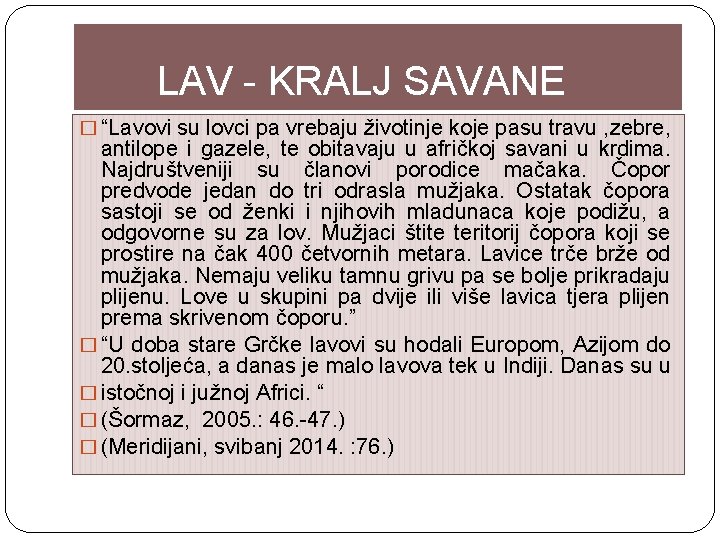 LAV - KRALJ SAVANE

□ “Lavovi su lovci pa vrebaju životinje koje pasu travu ,zebre, antilope i gazele, te obitavaju u afričkoj savani u krdima. Najdruštveniji su članovi porodice mačaka. Čopor predvode jedan do tri odrasla mužjaka. Ostatak čopora sastoji se od ženki i njihovih mladunaca koje podižu, a odgovorne su za lov. Mužjaci štite teritorij čopora koji se prostire na čak 400 četvornih metara. Lavice trče brže od mužjaka. Nemaju veliku tamnu grivu pa se bolje prikradaju plijenu. Love u skupini pa dvije ili više lavica tjera plijen prema skrivenom čoporu.”

□ “U doba stare Grčke lavovi su hodali Europom, Azijom do 20.stoljeća, a danas je malo lavova tek u Indiji. Danas su u

□ istočnoj i južnoj Africi. “

□ (Šormaz, 2005.: 46.-47.)

□ (Meridijani, svibanj 2014. :76.)